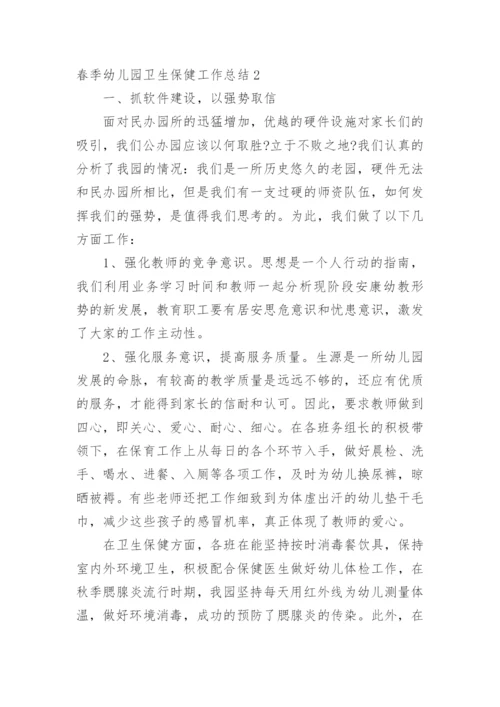 春季幼儿园卫生保健工作总结2

一、抓软件建设，以强势取信

面对民办园所的迅猛增加，优越的硬件设施对家长们的吸引，我们公办园应该以何取胜?立于不败之地?我们认真的分析了我园的情况：我们是一所历史悠久的老园，硬件无法和民办园所相比，但是我们有一支过硬的师资队伍，如何发挥我们的强势，是值得我们思考的。为此，我们做了以下几方面工作：

1、强化教师的竞争意识。思想是一个人行动的指南，我们利用业务学习时间和教师一起分析现阶段安康幼教形势的新发展，教育职工要有居安思危意识和忧患意识，激发了大家的工作主动性。

2、强化服务意识，提高服务质量。生源是一所幼儿园发展的命脉，有较高的教学质量是远远不够的，还应有优质的服务，才能得到家长的信耐和认可。因此，要求教师做到四心，即关心、爱心、耐心、细心。在各班务组长的积极带领下，在保育工作上从每日的各个环节入手，做好晨检、洗手、喝水、进餐、入厕等各项工作，及时为幼儿换尿裤，晾晒被褥。有些老师还把工作细致到为体虚出汗的幼儿垫干毛巾，减少这些孩子的感冒机率，真正体现了教师的爱心。

在卫生保健方面，各班在能坚持按时消毒餐饮具，保持室内外环境卫生，积极配合保健医生做好幼儿体检工作，在秋季腮腺炎流行时期，我园坚持每天用红外线为幼儿测量体温，做好环境消毒，成功的预防了腮腺炎的传染。此外，在